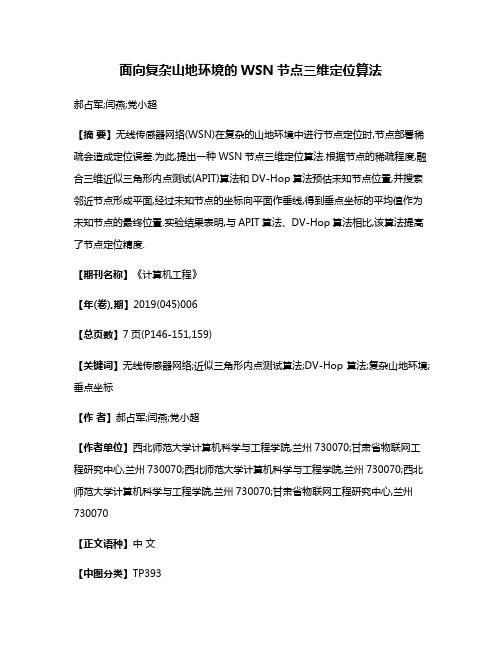 面向复杂山地环境的 WSN 节点三维定位算法

郝占军;闫燕;党小超

【摘 要】无线传感器网络(WSN)在复杂的山地环境中进行节点定位时,节点部署稀疏会造成定位误差.为此,提出一种 WSN 节点三维定位算法.根据节点的稀疏程度,融合三维近似三角形内点测试(APIT)算法和 DV-Hop 算法预估未知节点位置,并搜索邻近节点形成平面,经过未知节点的坐标向平面作垂线,得到垂点坐标的平均值作为未知节点的最终位置.实验结果表明,与 APIT 算法、DV-Hop 算法相比,该算法提高了节点定位精度.

【期刊名称】《计算机工程》

【年(卷),期】2019(045)006

【总页数】7 页(P146-151,159)

【关键词】无线传感器网络;近似三角形内点测试算法;DV-Hop 算法;复杂山地环境;垂点坐标

【作 者】郝占军;闫燕;党小超

【作者单位】西北师范大学计算机科学与工程学院,兰州 730070;甘肃省物联网工程研究中心,兰州 730070;西北师范大学计算机科学与工程学院,兰州 730070;西北师范大学计算机科学与工程学院,兰州 730070;甘肃省物联网工程研究中心,兰州 730070

【正文语种】中 文

【中图分类】TP393